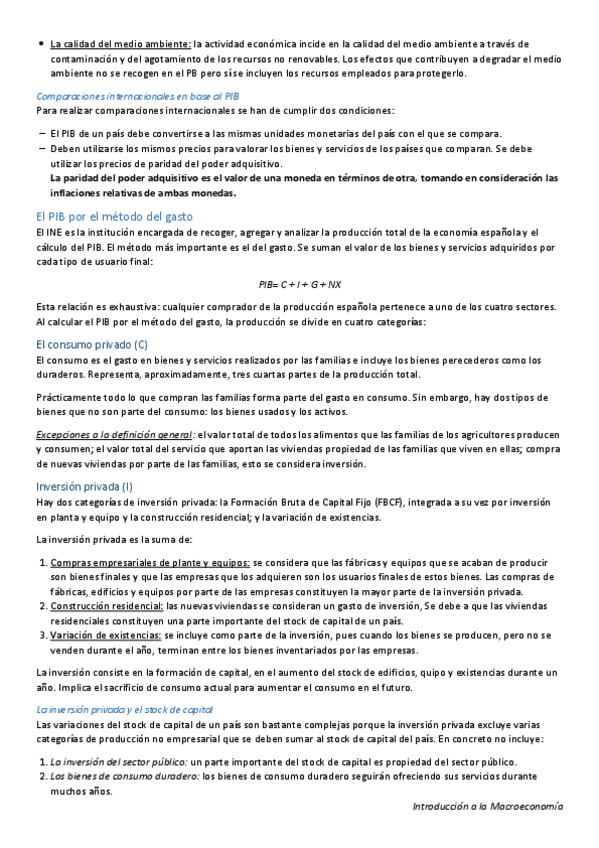 • La calidad del medio ambiente: la actividad económica incide en la calidad del medio ambiente a través de contaminación y del agotamiento de los recursos no renovables. Los efectos que contribuyen a degradar el medio ambiente no se recogen en el PB pero sí se incluyen los recursos empleados para protegerlo.

Comparaciones internacionales en base al PIB
Para realizar comparaciones internacionales se han de cumplir dos condiciones:

– El PIB de un país debe convertirse a las mismas unidades monetarias del país con el que se compara.
– Deben utilizarse los mismos precios para valorar los bienes y servicios de los países que comparan. Se debe utilizar los precios de paridad del poder adquisitivo.
La paridad del poder adquisitivo es el valor de una moneda en términos de otra, tomando en consideración las inflaciones relativas de ambas monedas.

El PIB por el método del gasto
El INE es la institución encargada de recoger, agregar y analizar la producción total de la economía española y el cálculo del PIB. El método más importante es el del gasto. Se suman el valor de los bienes y servicios adquiridos por cada tipo de usuario final:

PIB= C + I + G + NX

Esta relación es exhaustiva: cualquier comprador de la producción española pertenece a uno de los cuatro sectores. Al calcular el PIB por el método del gasto, la producción se divide en cuatro categorías:

El consumo privado (C)
El consumo es el gasto en bienes y servicios realizados por las familias e incluye los bienes perecederos como los duraderos. Representa, aproximadamente, tres cuartas partes de la producción total.

Prácticamente todo lo que compran las familias forma parte del gasto en consumo. Sin embargo, hay dos tipos de bienes que no son parte del consumo: los bienes usados y los activos.

Excepciones a la definición general: el valor total de todos los alimentos que las familias de los agricultores producen y consumen; el valor total del servicio que aportan las viviendas propiedad de las familias que viven en ellas; compra de nuevas viviendas por parte de las familias, esto se considera inversión.

Inversión privada (I)
Hay dos categorías de inversión privada: la Formación Bruta de Capital Fijo (FBCF), integrada a su vez por inversión en planta y equipo y la construcción residencial; y la variación de existencias.

La inversión privada es la suma de:

1. Compras empresariales de plante y equipos: se considera que las fábricas y equipos que se acaban de producir son bienes finales y que las empresas que los adquieren son los usuarios finales de estos bienes. Las compras de fábricas, edificios y equipos por parte de las empresas constituyen la mayor parte de la inversión privada.
2. Construcción residencial: las nuevas viviendas se consideran un gasto de inversión, Se debe a que las viviendas residenciales constituyen una parte importante del stock de capital de un país.
3. Variación de existencias: se incluye como parte de la inversión, pues cuando los bienes se producen, pero no se venden durante el año, terminan entre los bienes inventariados por las empresas.

La inversión consiste en la formación de capital, en el aumento del stock de edificios, quipo y existencias durante un año. Implica el sacrificio de consumo actual para aumentar el consumo en el futuro.

La inversión privada y el stock de capital
Las variaciones del stock de capital de un país son bastante complejas porque la inversión privada excluye varias categorías de producción no empresarial que se deben sumar al stock de capital del país. En concreto no incluye:

1. La inversión del sector público: un parte importante del stock de capital es propiedad del sector público.
2. Los bienes de consumo duradero: los bienes de consumo duradero seguirán ofreciendo sus servicios durante muchos años.

Introducción a la Macroeconomía